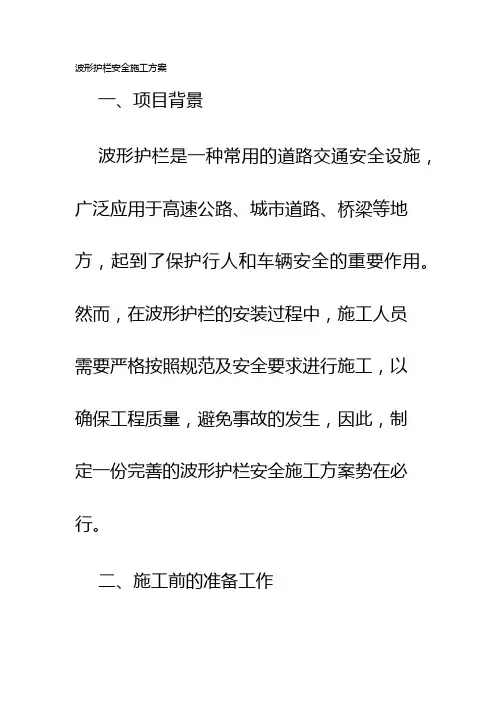 波形护栏安全施工方案

一、项目背景

波形护栏是一种常用的道路交通安全设施，广泛应用于高速公路、城市道路、桥梁等地方，起到了保护行人和车辆安全的重要作用。然而，在波形护栏的安装过程中，施工人员需要严格按照规范及安全要求进行施工，以确保工程质量，避免事故的发生，因此，制定一份完善的波形护栏安全施工方案势在必行。

二、施工前的准备工作